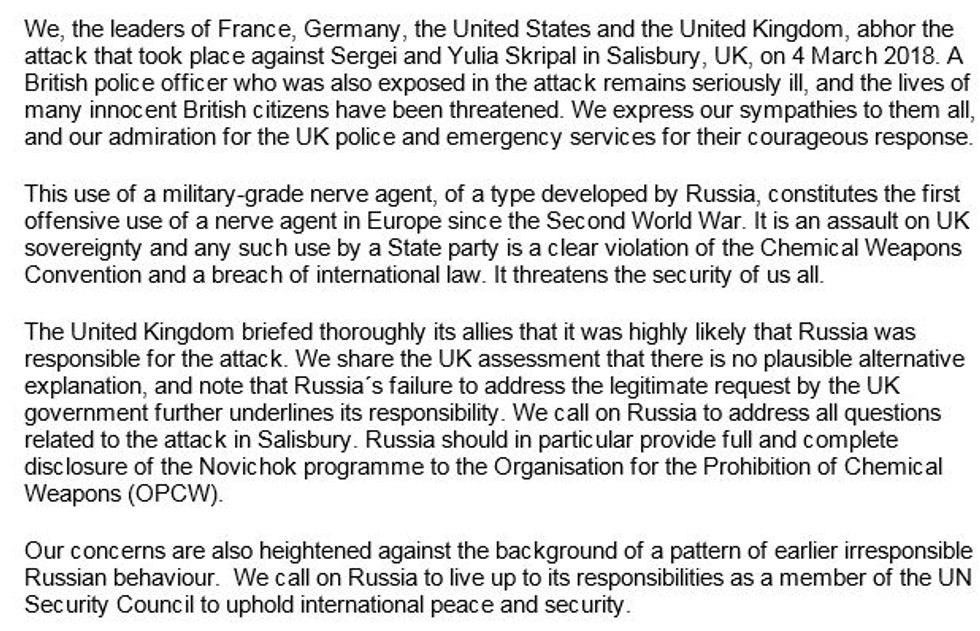 We, the leaders of France, Germany, the United States and the United Kingdom, abhor the attack that took place against Sergei and Yulia Skripal in Salisbury, UK, on 4 March 2018. A British police officer who was also exposed in the attack remains seriously ill, and the lives of many innocent British citizens have been threatened. We express our sympathies to them all, and our admiration for the UK police and emergency services for their courageous response.

This use of a military-grade nerve agent, of a type developed by Russia, constitutes the first offensive use of a nerve agent in Europe since the Second World War. It is an assault on UK sovereignty and any such use by a State party is a clear violation of the Chemical Weapons Convention and a breach of international law. It threatens the security of us all.

The United Kingdom briefed thoroughly its allies that it was highly likely that Russia was responsible for the attack. We share the UK assessment that there is no plausible alternative explanation, and note that Russia´s failure to address the legitimate request by the UK government further underlines its responsibility. We call on Russia to address all questions related to the attack in Salisbury. Russia should in particular provide full and complete disclosure of the Novichok programme to the Organisation for the Prohibition of Chemical Weapons (OPCW).

Our concerns are also heightened against the background of a pattern of earlier irresponsible Russian behaviour. We call on Russia to live up to its responsibilities as a member of the UN Security Council to uphold international peace and security.